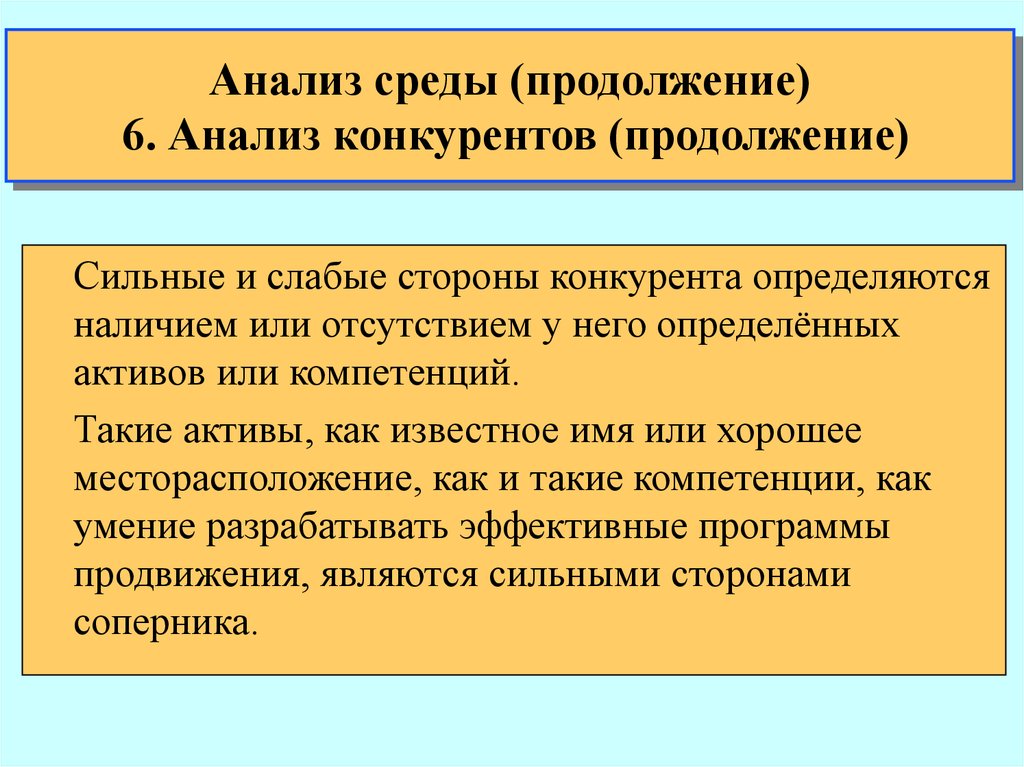 Анализ среды (продолжение)
6. Анализ конкурентов (продолжение)

Сильные и слабые стороны конкурента определяются наличием или отсутствием у него определённых активов или компетенций.

Такие активы, как известное имя или хорошее месторасположение, как и такие компетенции, как умение разрабатывать эффективные программы продвижения, являются сильными сторонами соперника.